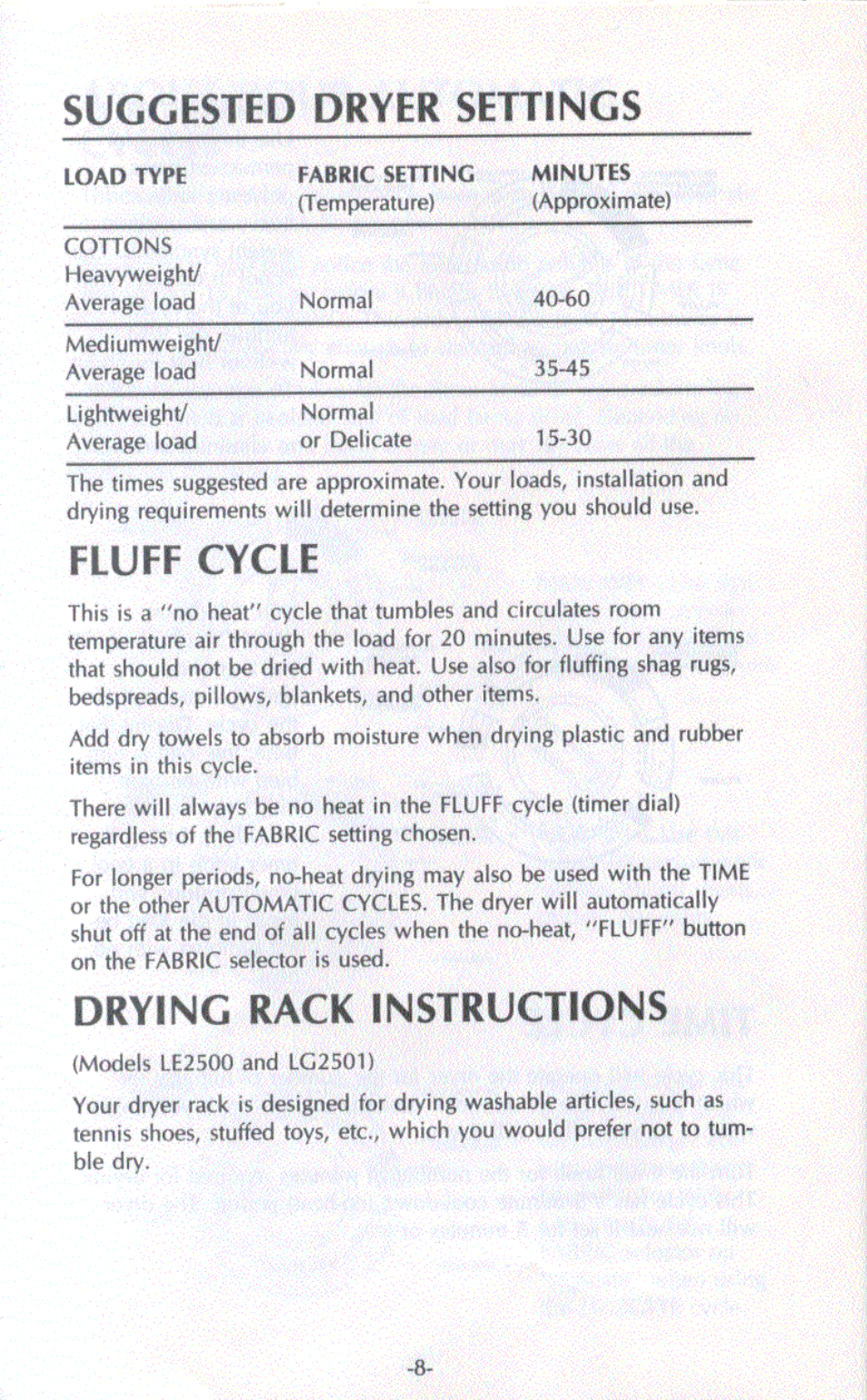 SUGGESTED DRYER SETTINGS

| LOAD TYPE | FABRIC SETTING (Temperature) | MINUTES (Approximate) |
|---|---|---|
| COTTONS Heavyweight/ Average load | Normal | 40-60 |
| Mediumweight/ Average load | Normal | 35-45 |
| Lightweight/ Average load | Normal or Delicate | 15-30 |

The times suggested are approximate. Your loads, installation and drying requirements will determine the setting you should use.

FLUFF CYCLE

This is a "no heat" cycle that tumbles and circulates room temperature air through the load for 20 minutes. Use for any items that should not be dried with heat. Use also for fluffing shag rugs, bedspreads, pillows, blankets, and other items.

Add dry towels to absorb moisture when drying plastic and rubber items in this cycle.

There will always be no heat in the FLUFF cycle (timer dial) regardless of the FABRIC setting chosen.

For longer periods, no-heat drying may also be used with the TIME or the other AUTOMATIC CYCLES. The dryer will automatically shut off at the end of all cycles when the no-heat, "FLUFF" button on the FABRIC selector is used.

DRYING RACK INSTRUCTIONS

(Models LE2500 and LG2501)

Your dryer rack is designed for drying washable articles, such as tennis shoes, stuffed toys, etc., which you would prefer not to tumble dry.

-8-